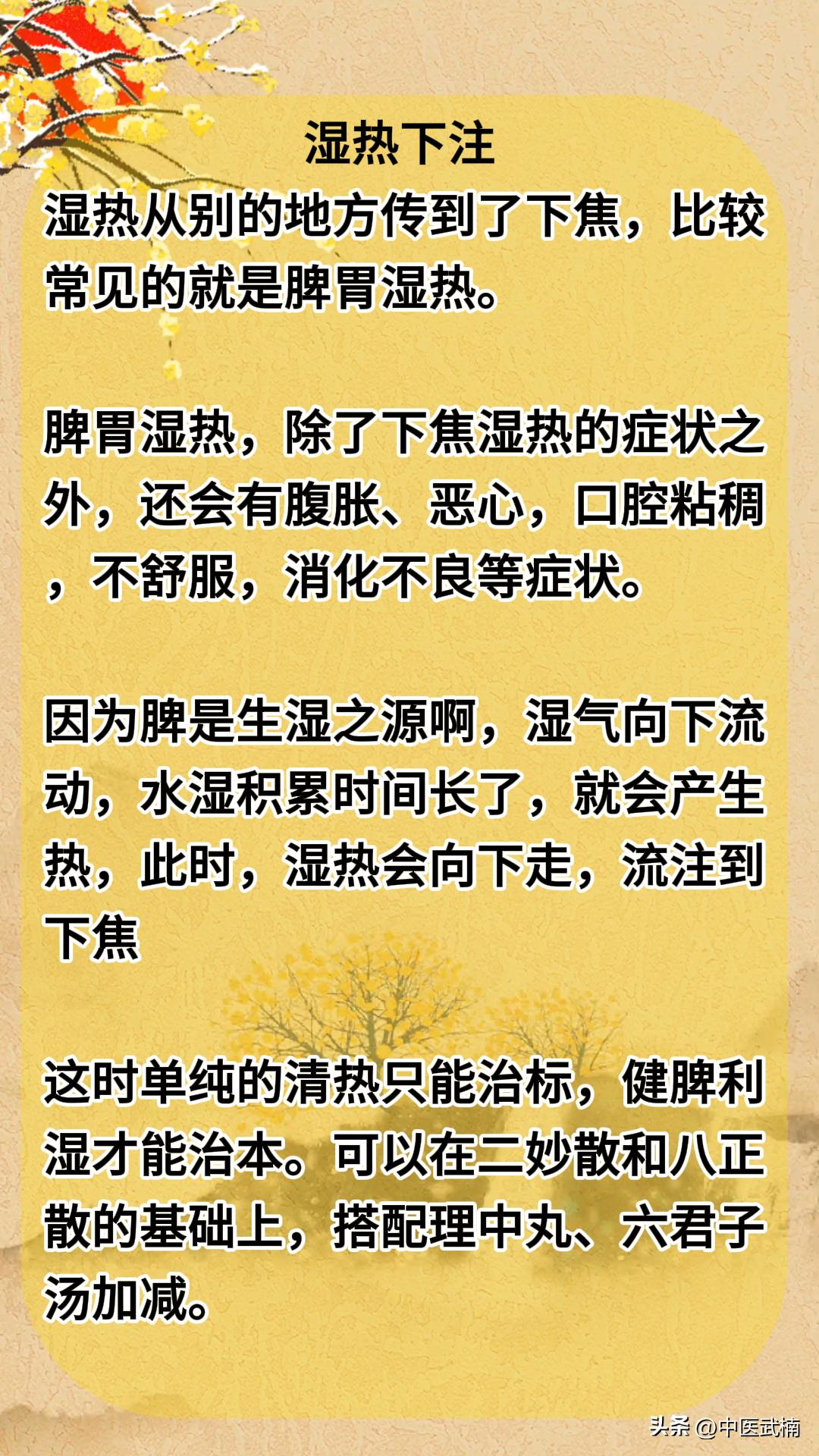 湿热下注

湿热从别的地方传到了下焦，比较常见的就是脾胃湿热。

脾胃湿热，除了下焦湿热的症状之外，还会有腹胀、恶心，口腔粘稠，不舒服，消化不良等症状。

因为脾是生湿之源啊，湿气向下流动，水湿积累时间长了，就会产生热，此时，湿热会向下走，流注到下焦

这时单纯的清热只能治标，健脾利湿才能治本。可以在二妙散和八正散的基础上，搭配理中丸、六君子汤加减。

头条 @中医武楠